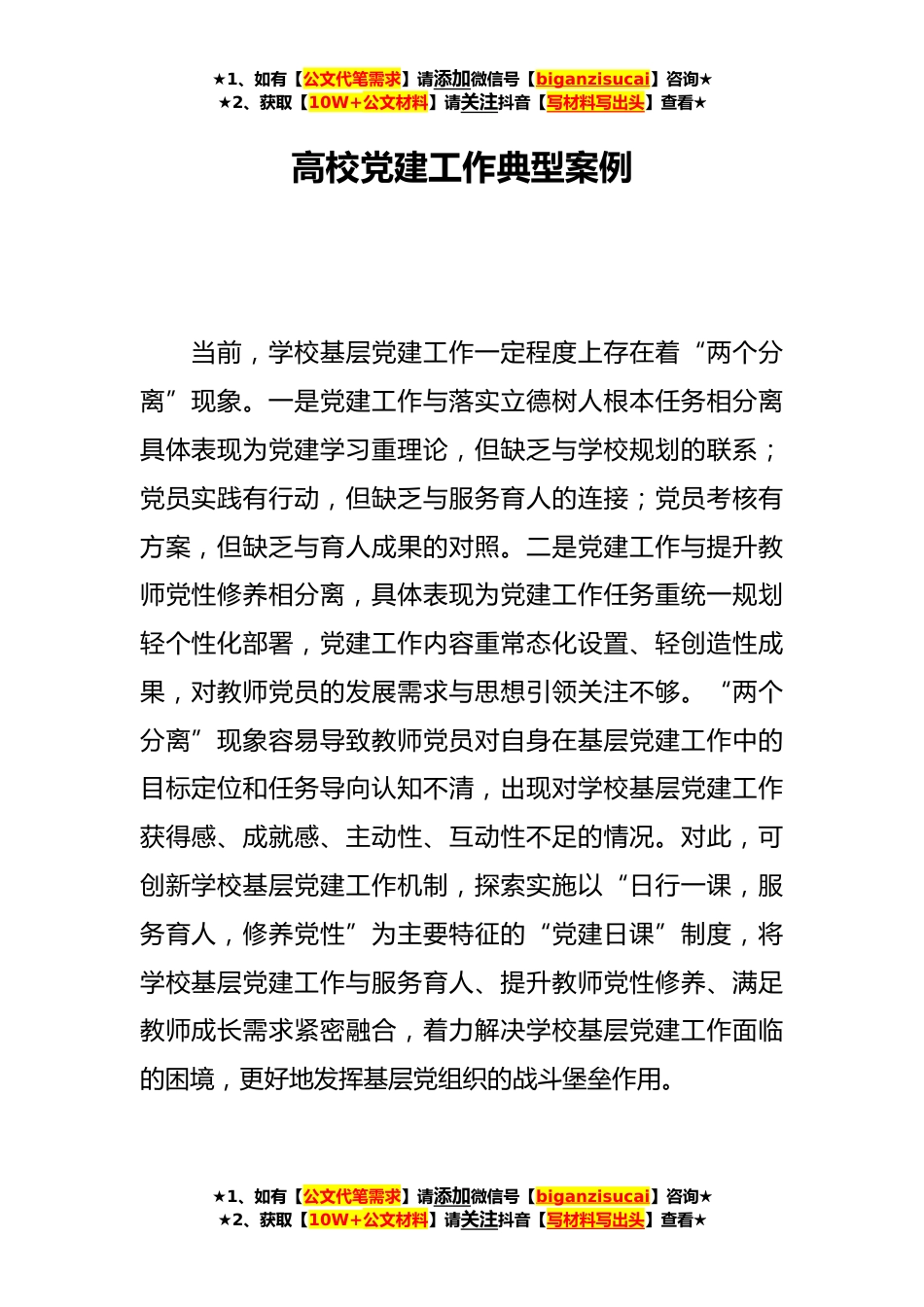 ★1、如有【公文代笔需求】请添加微信号【biganzisucai】咨询★
★2、获取【10W+公文材料】请关注抖音【写材料写出头】查看★

高校党建工作典型案例

当前，学校基层党建工作一定程度上存在着“两个分离”现象。一是党建工作与落实立德树人根本任务相分离具体表现为党建学习重理论，但缺乏与学校规划的联系；党员实践有行动，但缺乏与服务育人的连接；党员考核有方案，但缺乏与育人成果的对照。二是党建工作与提升教师党性修养相分离，具体表现为党建工作任务重统一规划轻个性化部署，党建工作内容重常态化设置、轻创造性成果，对教师党员的发展需求与思想引领关注不够。“两个分离”现象容易导致教师党员对自身在基层党建工作中的目标定位和任务导向认知不清，出现对学校基层党建工作获得感、成就感、主动性、互动性不足的情况。对此，可创新学校基层党建工作机制，探索实施以“日行一课，服务育人，修养党性”为主要特征的“党建日课”制度，将学校基层党建工作与服务育人、提升教师党性修养、满足教师成长需求紧密融合，着力解决学校基层党建工作面临的困境，更好地发挥基层党组织的战斗堡垒作用。

★1、如有【公文代笔需求】请添加微信号【biganzisucai】咨询★
★2、获取【10W+公文材料】请关注抖音【写材料写出头】查看★